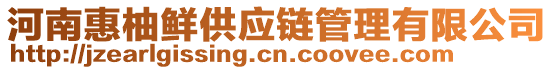 河南惠柚鲜供应链管理有限公司
http://jzearlgissing.cn.coovee.com